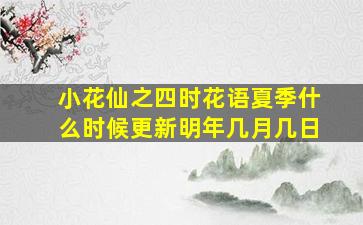 小花仙之四时花语夏季什么时候更新明年几月几日